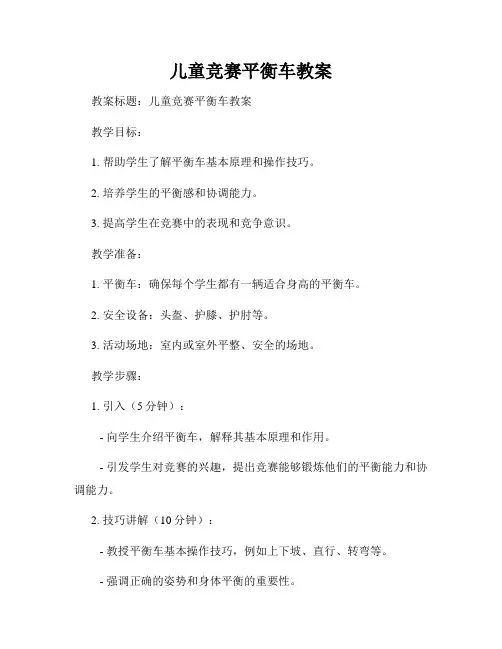 儿童竞赛平衡车教案

教案标题：儿童竞赛平衡车教案

教学目标：

1. 帮助学生了解平衡车基本原理和操作技巧。

2. 培养学生的平衡感和协调能力。

3. 提高学生在竞赛中的表现和竞争意识。

教学准备：

1. 平衡车：确保每个学生都有一辆适合身高的平衡车。

2. 安全设备：头盔、护膝、护肘等。

3. 活动场地：室内或室外平整、安全的场地。

教学步骤：

1. 引入（5分钟）：

- 向学生介绍平衡车，解释其基本原理和作用。

- 引发学生对竞赛的兴趣，提出竞赛能够锻炼他们的平衡能力和协调能力。

2. 技巧讲解（10分钟）：

- 教授平衡车基本操作技巧，例如上下坡、直行、转弯等。

- 强调正确的姿势和身体平衡的重要性。